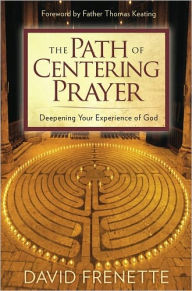 Foreword by Father Thomas Keating

THE PATH OF CENTERING PRAYER

Deepening Your Experience of God

DAVID FRENETTE